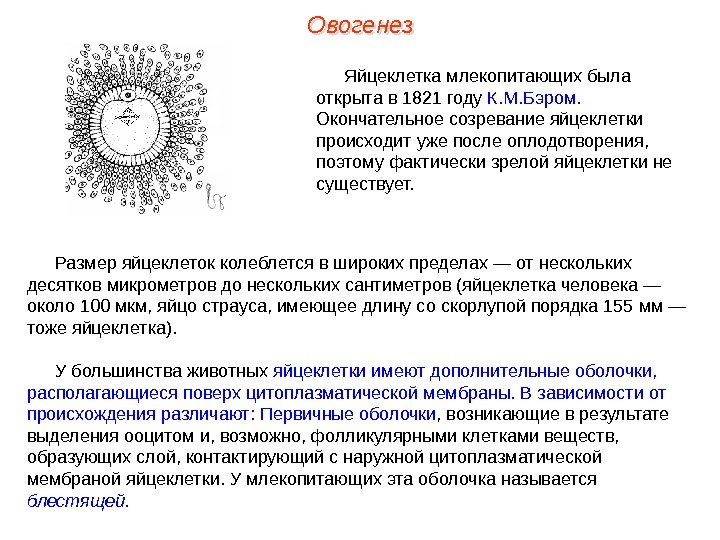 Овогенез

Яйцеклетка млекопитающих была открыта в 1821 году К.М.Бэром. Окончательное созревание яйцеклетки происходит уже после оплодотворения, поэтому фактически зрелой яйцеклетки не существует.

Размер яйцеклеток колеблется в широких пределах — от нескольких десятков микрометров до нескольких сантиметров (яйцеклетка человека — около 100 мкм, яйцо страуса, имеющее длину со скорлупой порядка 155 мм — тоже яйцеклетка).

У большинства животных яйцеклетки имеют дополнительные оболочки, располагающиеся поверх цитоплазматической мембраны. В зависимости от происхождения различают: Первичные оболочки, возникающие в результате выделения ооцитом и, возможно, фолликулярными клетками веществ, образующих слой, контактирующий с наружной цитоплазматической мембраной яйцеклетки. У млекопитающих эта оболочка называется блестящей.